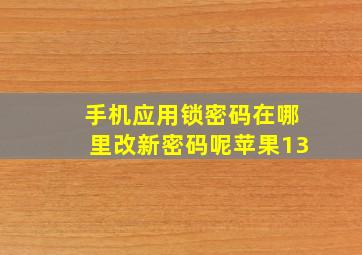 手机应用锁密码在哪里改新密码呢苹果13